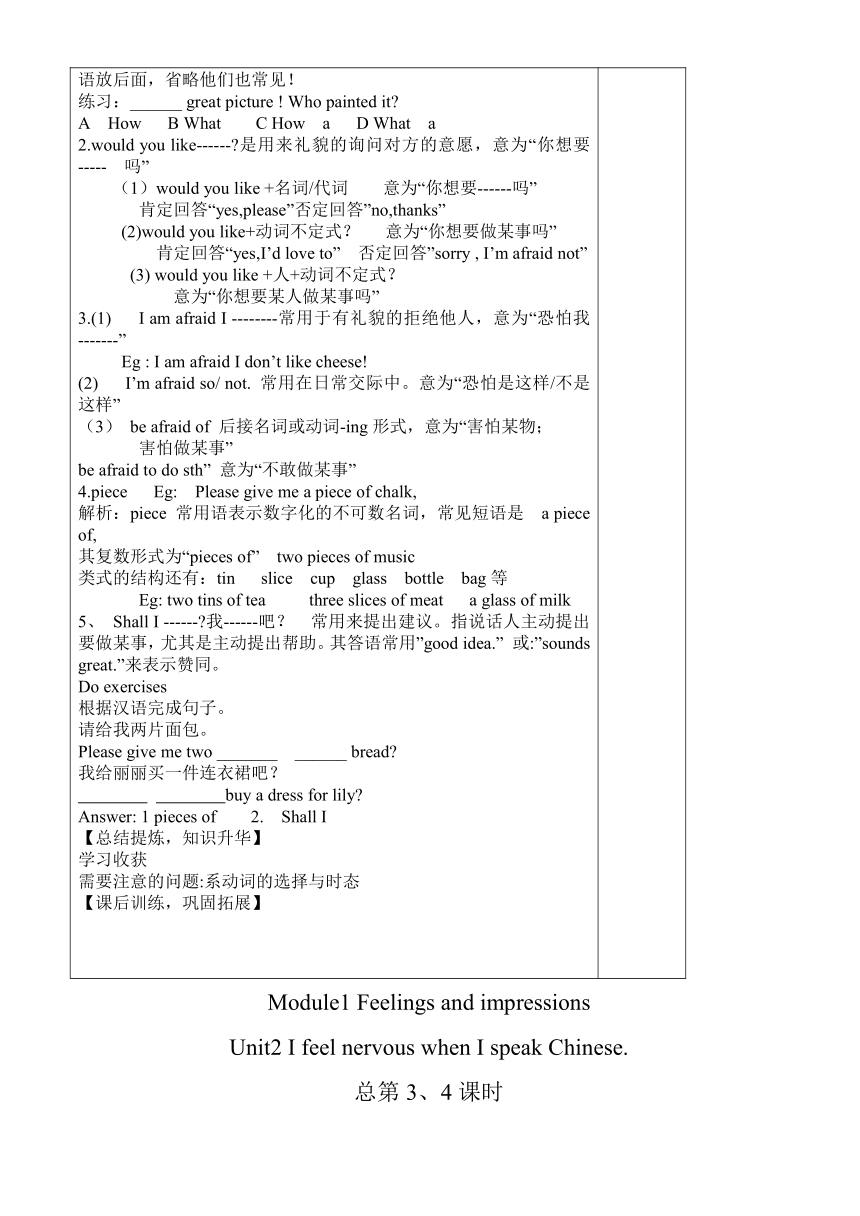 语放后面，省略他们也常见！
练习：______ great picture ! Who painted it?
A How B What C How a D What a
2.would you like------?是用来礼貌的询问对方的意愿，意为“你想要----- 吗”
（1）would you like +名词/代词 意为“你想要------吗”
肯定回答“yes,please”否定回答”no,thanks”
(2)would you like+动词不定式？ 意为“你想要做某事吗”
肯定回答“yes,I’d love to” 否定回答”sorry , I’m afraid not”
(3) would you like +人+动词不定式？
意为“你想要某人做某事吗”
3.(1) I am afraid I --------常用于有礼貌的拒绝他人，意为“恐怕我-------”
Eg : I am afraid I don’t like cheese!
(2) I’m afraid so/ not. 常用在日常交际中。意为“恐怕是这样/不是这样”
（3） be afraid of 后接名词或动词-ing 形式，意为“害怕某物；害怕做某事”
be afraid to do sth” 意为“不敢做某事”
4.piece Eg: Please give me a piece of chalk,
解析：piece 常用语表示数字化的不可数名词，常见短语是 a piece of,
其复数形式为“pieces of” two pieces of music
类式的结构还有：tin slice cup glass bottle bag 等
Eg: two tins of tea three slices of meat a glass of milk
5、 Shall I ------?我------吧？ 常用来提出建议。指说话人主动提出要做某事，尤其是主动提出帮助。其答语常用”good idea.” 或:”sounds great.”来表示赞同。
Do exercises
根据汉语完成句子。
请给我两片面包。
Please give me two _______ ______ bread?
我给丽丽买一件连衣裙吧？
________ ________buy a dress for lily?
Answer: 1 pieces of 2. Shall I
【总结提炼，知识升华】
学习收获
需要注意的问题:系动词的选择与时态
【课后训练，巩固拓展】

Module1 Feelings and impressions
Unit2 I feel nervous when I speak Chinese.
总第 3、4 课时